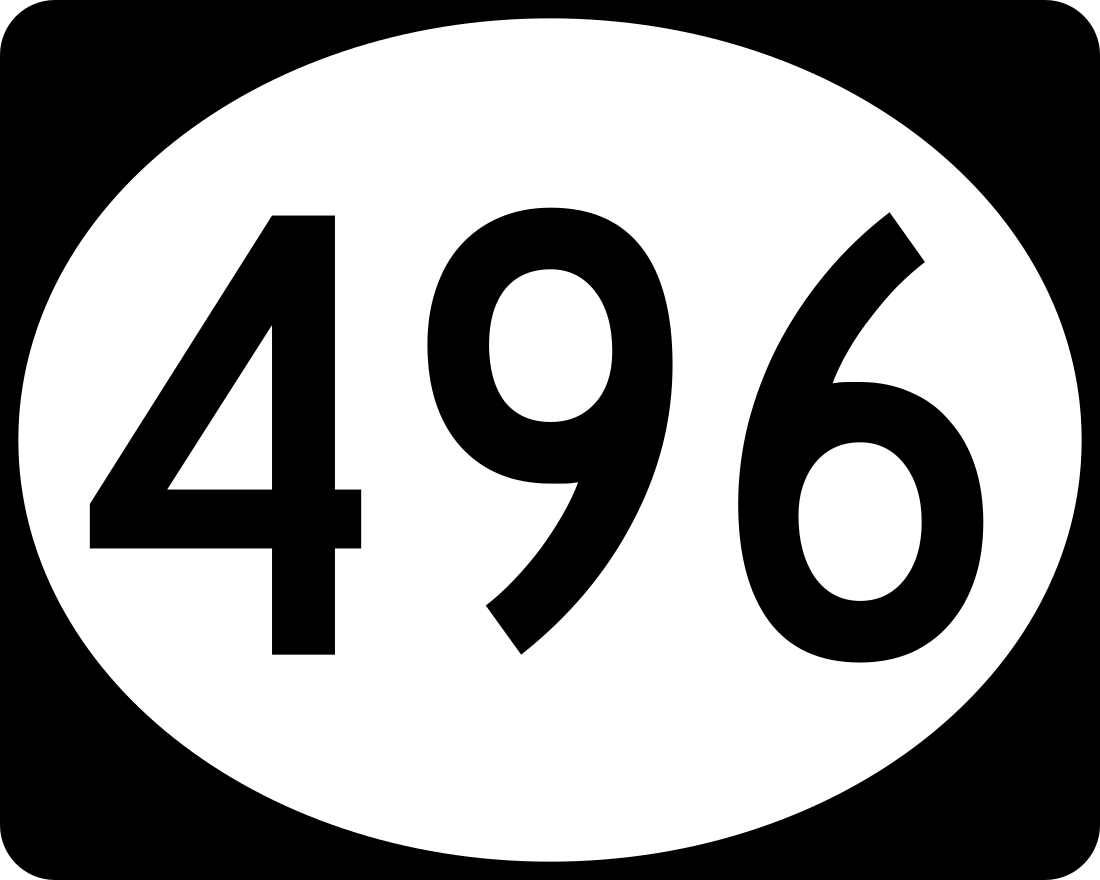 496